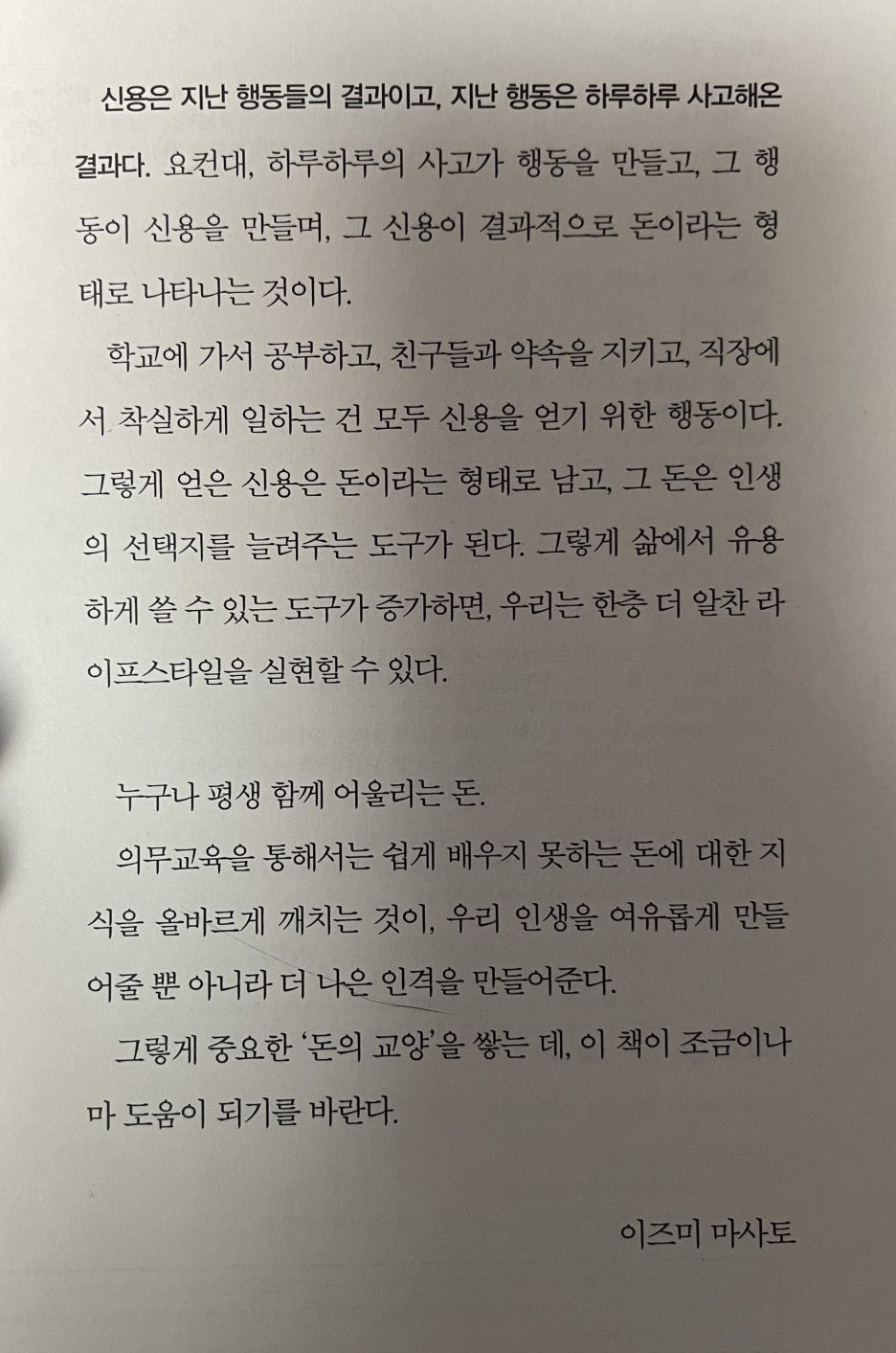 신용은 지난 행동들의 결과이고, 지난 행동은 하루하루 사고해온 결과다. 요컨대, 하루하루의 사고가 행동을 만들고, 그 행동이 신용을 만들며, 그 신용이 결과적으로 돈이라는 형태로 나타나는 것이다.

학교에 가서 공부하고, 친구들과 약속을 지키고, 직장에서 착실하게 일하는 건 모두 신용을 얻기 위한 행동이다. 그렇게 얻은 신용은 돈이라는 형태로 남고, 그 돈은 인생의 선택지를 늘려주는 도구가 된다. 그렇게 삶에서 유용하게 쓸 수 있는 도구가 증가하면, 우리는 한층 더 알찬 라이프스타일을 실현할 수 있다.

누구나 평생 함께 어울리는 돈.

의무교육을 통해서는 쉽게 배우지 못하는 돈에 대한 지식을 올바르게 깨치는 것이, 우리 인생을 여유롭게 만들어줄 뿐 아니라 더 나은 인격을 만들어준다.

그렇게 중요한 '돈의 교양'을 쌓는 데, 이 책이 조금이나마 도움이 되기를 바란다.

이즈미 마사토